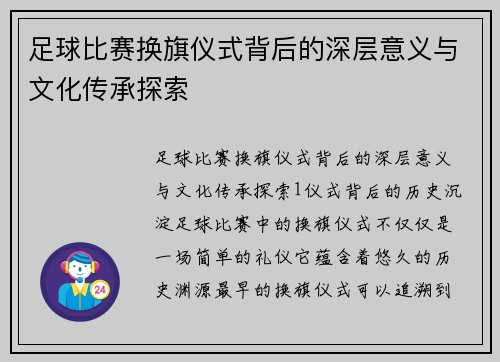 足球比赛换旗仪式背后的深层意义与文化传承探索

足球比赛换旗仪式背后的深层意义与文化传承探索1仪式背后的历史沉淀足球比赛中的换旗仪式不仅仅是一场简单的礼仪它蕴含着悠久的历史渊源最早的换旗仪式可以追溯到

24